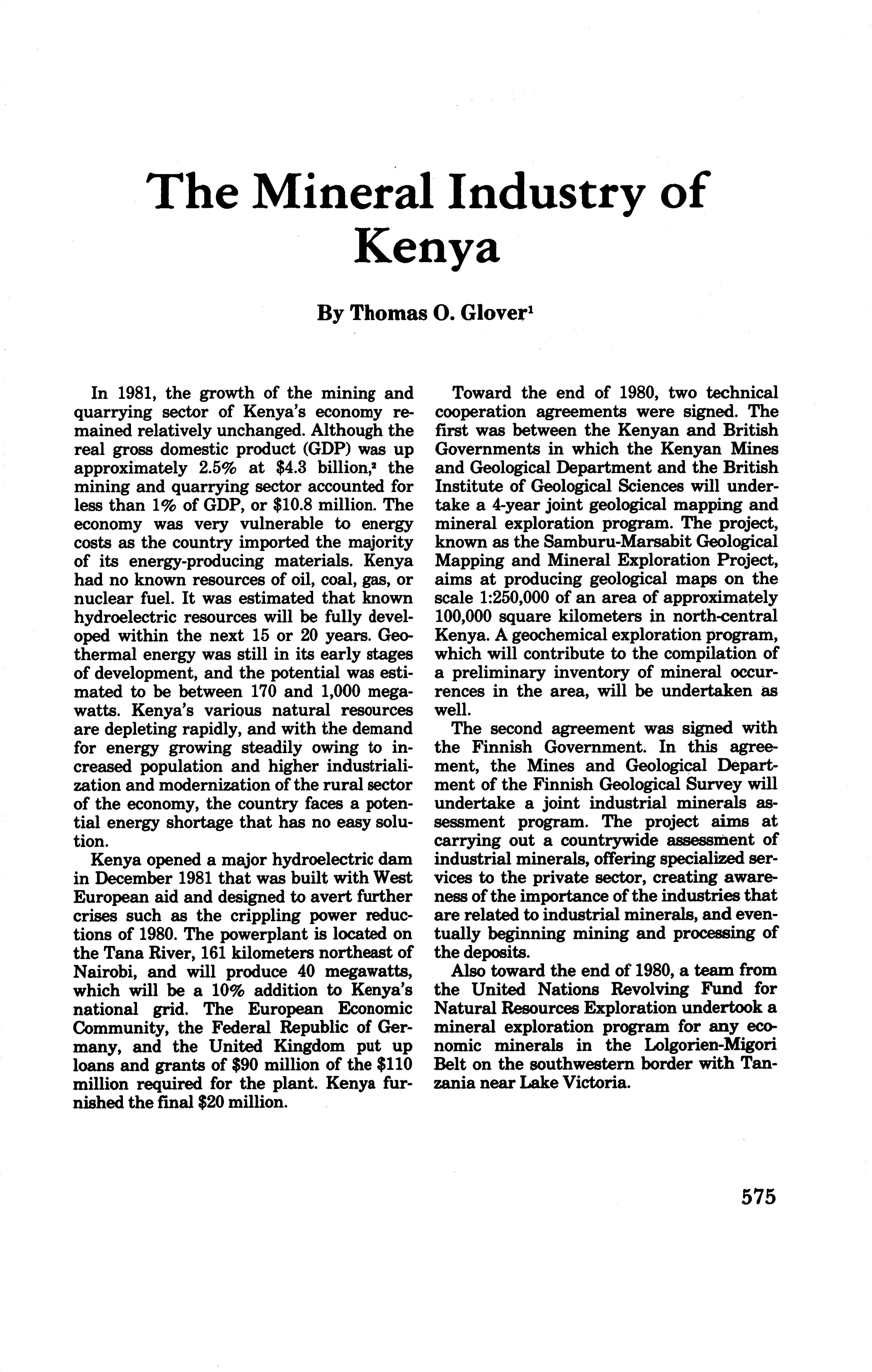 The Mineral Industry of Kenya

By Thomas O. Glover$^1$

In 1981, the growth of the mining and quarrying sector of Kenya's economy remained relatively unchanged. Although the real gross domestic product (GDP) was up approximately 2.5% at \$4.3 billion,$^2$ the mining and quarrying sector accounted for less than 1% of GDP, or \$10.8 million. The economy was very vulnerable to energy costs as the country imported the majority of its energy-producing materials. Kenya had no known resources of oil, coal, gas, or nuclear fuel. It was estimated that known hydroelectric resources will be fully developed within the next 15 or 20 years. Geothermal energy was still in its early stages of development, and the potential was estimated to be between 170 and 1,000 megawatts. Kenya's various natural resources are depleting rapidly, and with the demand for energy growing steadily owing to increased population and higher industrialization and modernization of the rural sector of the economy, the country faces a potential energy shortage that has no easy solution.

Kenya opened a major hydroelectric dam in December 1981 that was built with West European aid and designed to avert further crises such as the crippling power reductions of 1980. The powerplant is located on the Tana River, 161 kilometers northeast of Nairobi, and will produce 40 megawatts, which will be a 10% addition to Kenya's national grid. The European Economic Community, the Federal Republic of Germany, and the United Kingdom put up loans and grants of \$90 million of the \$110 million required for the plant. Kenya furnished the final \$20 million.

Toward the end of 1980, two technical cooperation agreements were signed. The first was between the Kenyan and British Governments in which the Kenyan Mines and Geological Department and the British Institute of Geological Sciences will undertake a 4-year joint geological mapping and mineral exploration program. The project, known as the Samburu-Marsabit Geological Mapping and Mineral Exploration Project, aims at producing geological maps on the scale 1:250,000 of an area of approximately 100,000 square kilometers in north-central Kenya. A geochemical exploration program, which will contribute to the compilation of a preliminary inventory of mineral occurrences in the area, will be undertaken as well.

The second agreement was signed with the Finnish Government. In this agreement, the Mines and Geological Department of the Finnish Geological Survey will undertake a joint industrial minerals assessment program. The project aims at carrying out a countrywide assessment of industrial minerals, offering specialized services to the private sector, creating awareness of the importance of the industries that are related to industrial minerals, and eventually beginning mining and processing of the deposits.

Also toward the end of 1980, a team from the United Nations Revolving Fund for Natural Resources Exploration undertook a mineral exploration program for any economic minerals in the Lolgorien-Migori Belt on the southwestern border with Tanzania near Lake Victoria.

575